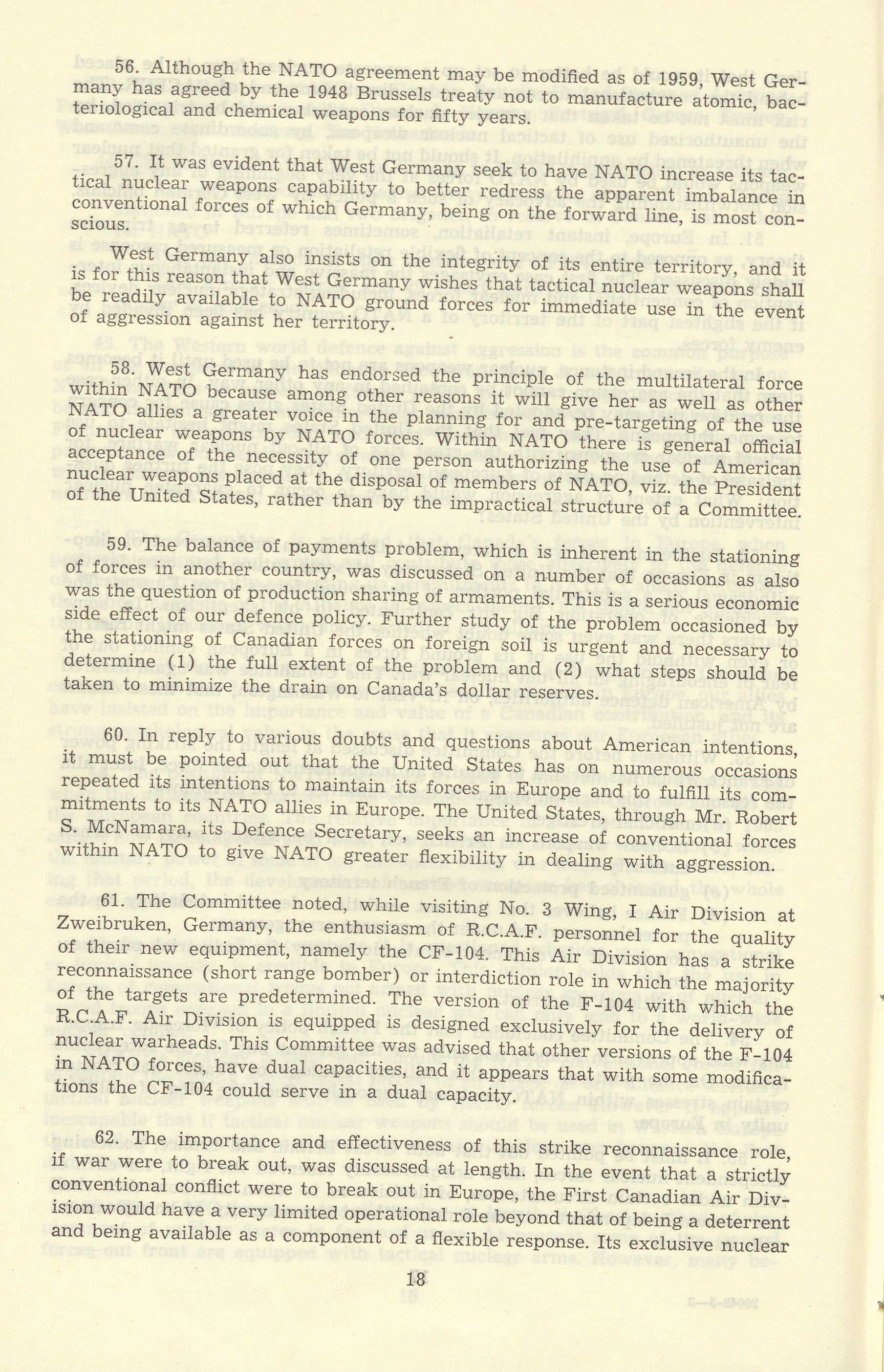 56. Although the NATO agreement may be modified as of 1959, West Germany has agreed by the 1948 Brussels treaty not to manufacture atomic, bacteriological and chemical weapons for fifty years.

57. It was evident that West Germany seek to have NATO increase its tactical nuclear weapons capability to better redress the apparent imbalance in conventional forces of which Germany, being on the forward line, is most conscious.

West Germany also insists on the integrity of its entire territory, and it is for this reason that West Germany wishes that tactical nuclear weapons shall be readily available to NATO ground forces for immediate use in the event of aggression against her territory.

58. West Germany has endorsed the principle of the multilateral force within NATO because among other reasons it will give her as well as other NATO allies a greater voice in the planning for and pre-targeting of the use of nuclear weapons by NATO forces. Within NATO there is general official acceptance of the necessity of one person authorizing the use of American nuclear weapons placed at the disposal of members of NATO, viz. the President of the United States, rather than by the impractical structure of a Committee.

59. The balance of payments problem, which is inherent in the stationing of forces in another country, was discussed on a number of occasions as also was the question of production sharing of armaments. This is a serious economic side effect of our defence policy. Further study of the problem occasioned by the stationing of Canadian forces on foreign soil is urgent and necessary to determine (1) the full extent of the problem and (2) what steps should be taken to minimize the drain on Canada's dollar reserves.

60. In reply to various doubts and questions about American intentions, it must be pointed out that the United States has on numerous occasions repeated its intentions to maintain its forces in Europe and to fulfill its commitments to its NATO allies in Europe. The United States, through Mr. Robert S. McNamara, its Defence Secretary, seeks an increase of conventional forces within NATO to give NATO greater flexibility in dealing with aggression.

61. The Committee noted, while visiting No. 3 Wing, I Air Division at Zweibruken, Germany, the enthusiasm of R.C.A.F. personnel for the quality of their new equipment, namely the CF-104. This Air Division has a strike reconnaissance (short range bomber) or interdiction role in which the majority of the targets are predetermined. The version of the F-104 with which the R.C.A.F. Air Division is equipped is designed exclusively for the delivery of nuclear warheads. This Committee was advised that other versions of the F-104 in NATO forces, have dual capacities, and it appears that with some modifications the CF-104 could serve in a dual capacity.

62. The importance and effectiveness of this strike reconnaissance role, if war were to break out, was discussed at length. In the event that a strictly conventional conflict were to break out in Europe, the First Canadian Air Division would have a very limited operational role beyond that of being a deterrent and being available as a component of a flexible response. Its exclusive nuclear

18